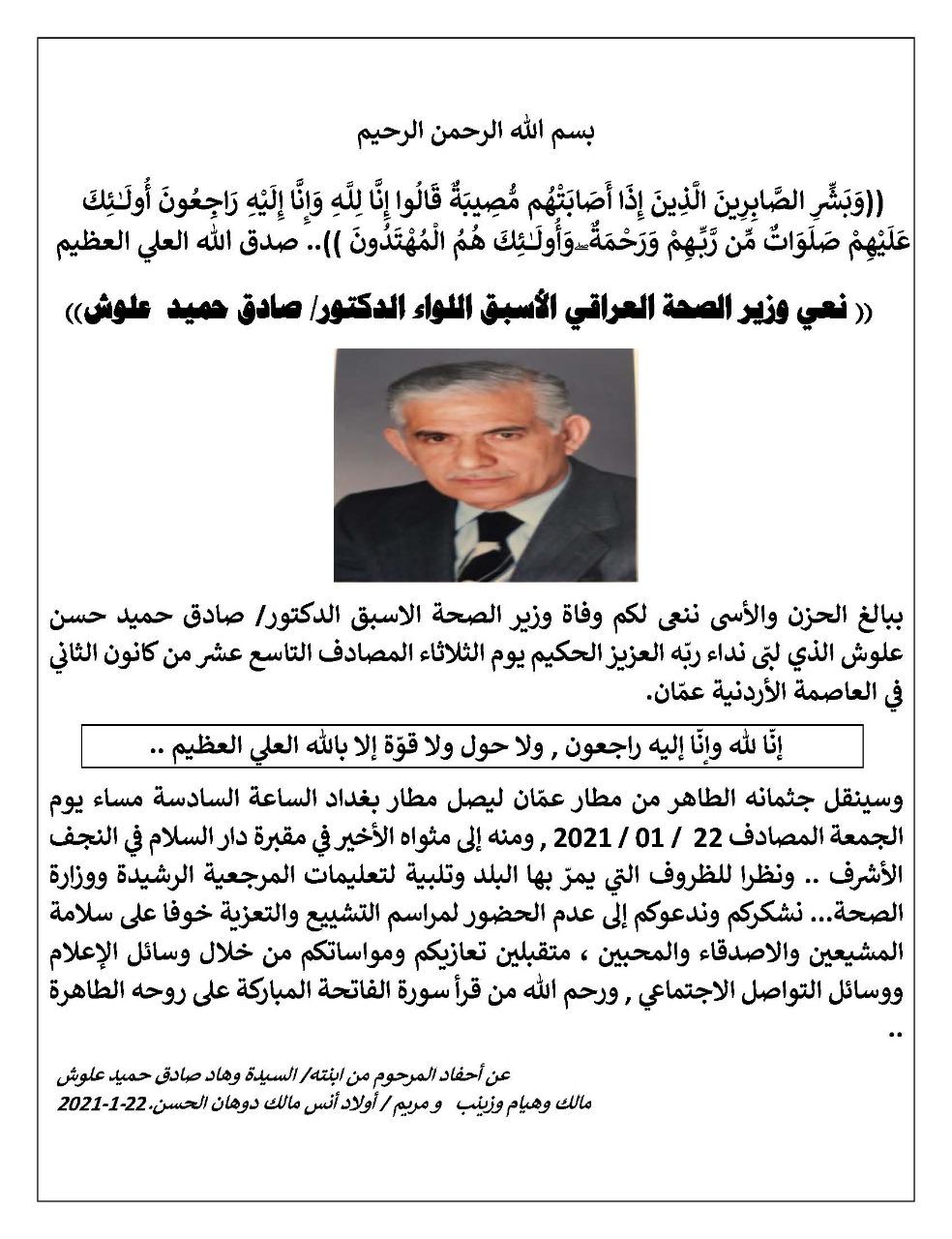 بسم الله الرحمن الرحيم

((وَبَشِّرِ الصَّابِرِينَ الَّذِينَ إِذَا أَصَابَتْهُم مُّصِيبَةٌ قَالُوا إِنَّا لِلَّهِ وَإِنَّا إِلَيْهِ رَاجِعُونَ أُولَـٰئِكَ عَلَيْهِمْ صَلَوَاتٌ مِّن رَّبِّهِمْ وَرَحْمَةٌ ۖ وَأُولَـٰئِكَ هُمُ الْمُهْتَدُونَ )).. صدق الله العلي العظيم

(( نعي وزير الصحة العراقي الأسبق اللواء الدكتور/ صادق حميد علوش))

ببالغ الحزن والأسى ننعى لكم وفاة وزير الصحة الاسبق الدكتور/ صادق حميد حسن علوش الذي لبّى نداء ربّه العزيز الحكيم يوم الثلاثاء المصادف التاسع عشر من كانون الثاني في العاصمة الأردنية عمّان.

إنّا لله وإنّا إليه راجعون , ولا حول ولا قوّة إلا بالله العلي العظيم ..

وسينقل جثمانه الطاهر من مطار عمّان ليصل مطار بغداد الساعة السادسة مساء يوم الجمعة المصادف 22 / 01 / 2021 , ومنه إلى مثواه الأخير في مقبرة دار السلام في النجف الأشرف .. ونظرا للظروف التي يمرّ بها البلد وتلبية لتعليمات المرجعية الرشيدة ووزارة الصحة... نشكركم وندعوكم إلى عدم الحضور لمراسم التشييع والتعزية خوفا على سلامة المشيعين والاصدقاء والمحبين ، متقبلين تعازيكم ومواساتكم من خلال وسائل الإعلام ووسائل التواصل الاجتماعي , ورحم الله من قرأ سورة الفاتحة المباركة على روحه الطاهرة ..

عن أحفاد المرحوم من ابنته/ السيدة وهاد صادق حميد علوش
مالك وهيام وزينب و مريم / أولاد أنس مالك دوهان الحسن. 22-1-2021